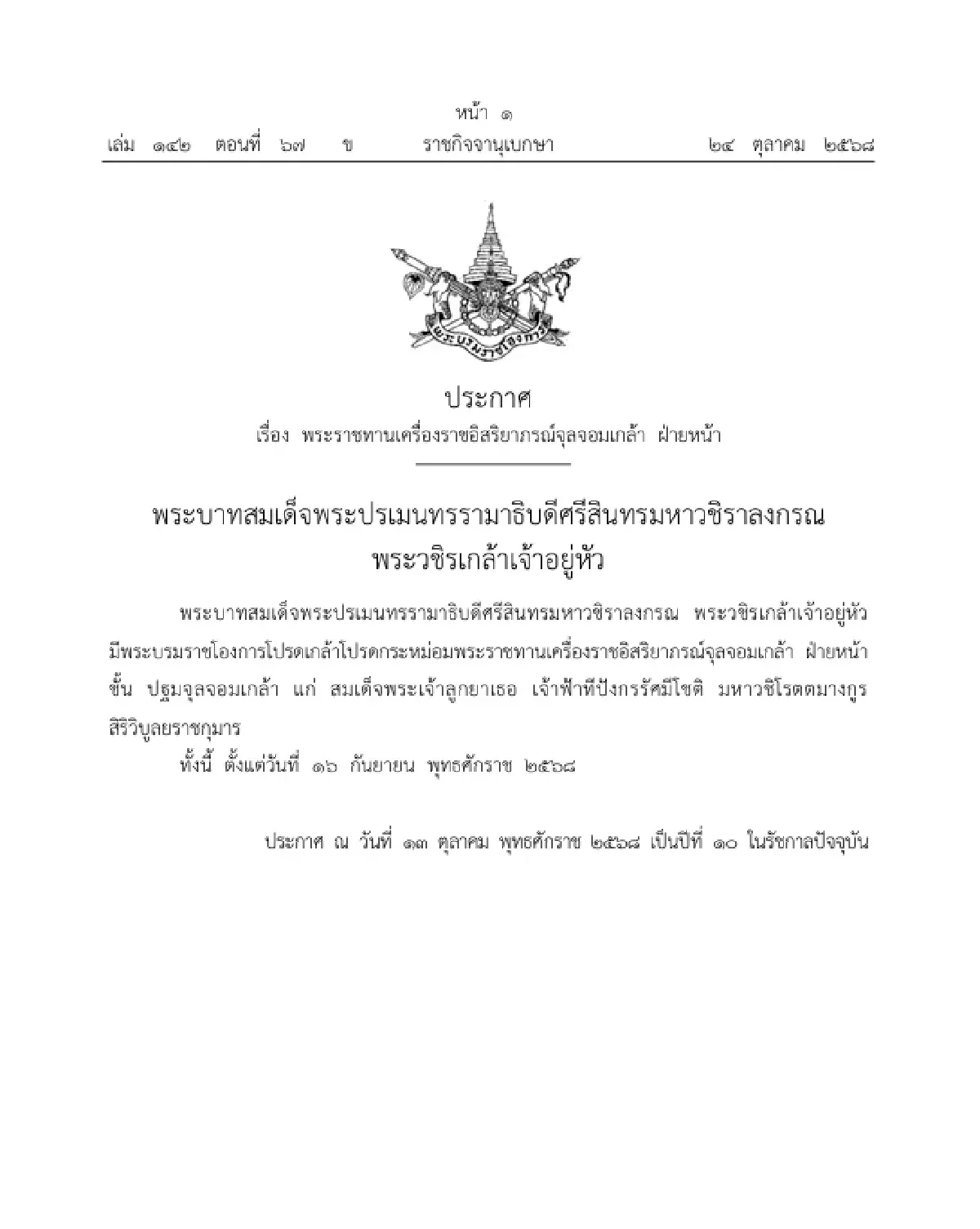 หน้า ๑
เล่ม ๑๔๒ ตอนที่ ๖๗ ข ราชกิจจานุเบกษา ๒๔ ตุลาคม ๒๕๖๘

พระบรมราชโองการ

ประกาศ
เรื่อง พระราชทานเครื่องราชอิสริยาภรณ์จุลจอมเกล้า ฝ่ายหน้า

พระบาทสมเด็จพระปรเมนทรรามาธิบดีศรีสินทรมหาวชิราลงกรณ
พระวชิรเกล้าเจ้าอยู่หัว

พระบาทสมเด็จพระปรเมนทรรามาธิบดีศรีสินทรมหาวชิราลงกรณ พระวชิรเกล้าเจ้าอยู่หัว มีพระบรมราชโองการโปรดเกล้าโปรดกระหม่อมพระราชทานเครื่องราชอิสริยาภรณ์จุลจอมเกล้า ฝ่ายหน้า ชั้น ปฐมจุลจอมเกล้า แก่ สมเด็จพระเจ้าลูกยาเธอ เจ้าฟ้าทีปังกรรัศมีโชติ มหาวชิโรตตมางกูร สิริวิบูลยราชกุมาร

ทั้งนี้ ตั้งแต่วันที่ ๑๖ กันยายน พุทธศักราช ๒๕๖๘

ประกาศ ณ วันที่ ๑๓ ตุลาคม พุทธศักราช ๒๕๖๘ เป็นปีที่ ๑๐ ในรัชกาลปัจจุบัน